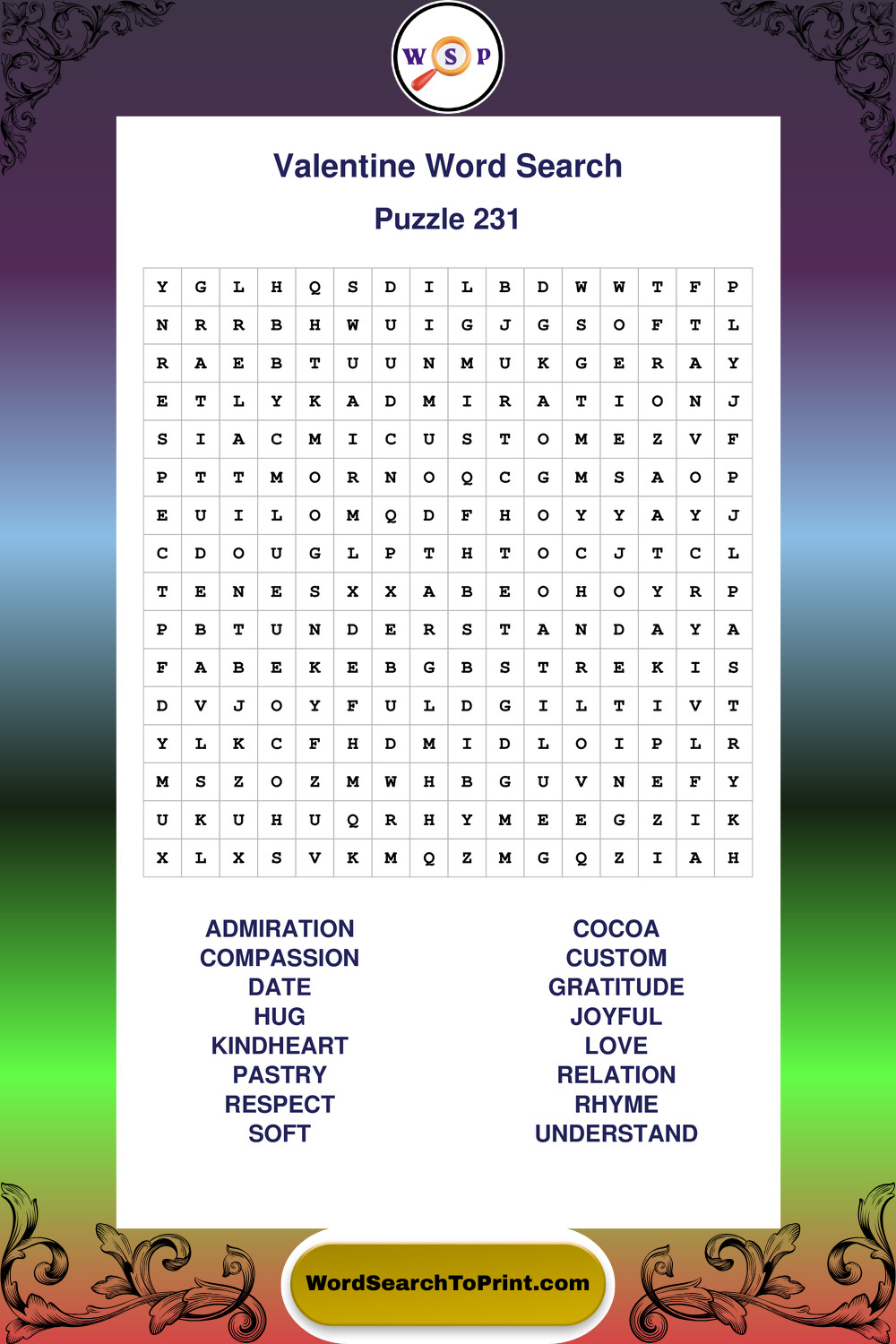 W S P

Valentine Word Search

Puzzle 231

| Y | G | L | H | Q | S | D | I | L | B | D | W | W | T | F | P |
|---|---|---|---|---|---|---|---|---|---|---|---|---|---|---|---|
| N | R | R | B | H | W | U | I | G | J | G | S | O | F | T | L |
| R | A | E | B | T | U | U | N | M | U | K | G | E | R | A | Y |
| E | T | L | Y | K | A | D | M | I | R | A | T | I | O | N | J |
| S | I | A | C | M | I | C | U | S | T | O | M | E | Z | V | F |
| P | T | T | M | O | R | N | O | Q | C | G | M | S | A | O | P |
| E | U | I | L | O | M | Q | D | F | H | O | Y | Y | A | Y | J |
| C | D | O | U | G | L | P | T | H | T | O | C | J | T | C | L |
| T | E | N | E | S | X | X | A | B | E | O | H | O | Y | R | P |
| P | B | T | U | N | D | E | R | S | T | A | N | D | A | Y | A |
| F | A | B | E | K | E | B | G | B | S | T | R | E | K | I | S |
| D | V | J | O | Y | F | U | L | D | G | I | L | T | I | V | T |
| Y | L | K | C | F | H | D | M | I | D | L | O | I | P | L | R |
| M | S | Z | O | Z | M | W | H | B | G | U | V | N | E | F | Y |
| U | K | U | H | U | Q | R | H | Y | M | E | E | G | Z | I | K |
| X | L | X | S | V | K | M | Q | Z | M | G | Q | Z | I | A | H |

ADMIRATION
COMPASSION
DATE
HUG
KINDHEART
PASTRY
RESPECT
SOFT

COCOA
CUSTOM
GRATITUDE
JOYFUL
LOVE
RELATION
RHYME
UNDERSTAND

WordSearchToPrint.com